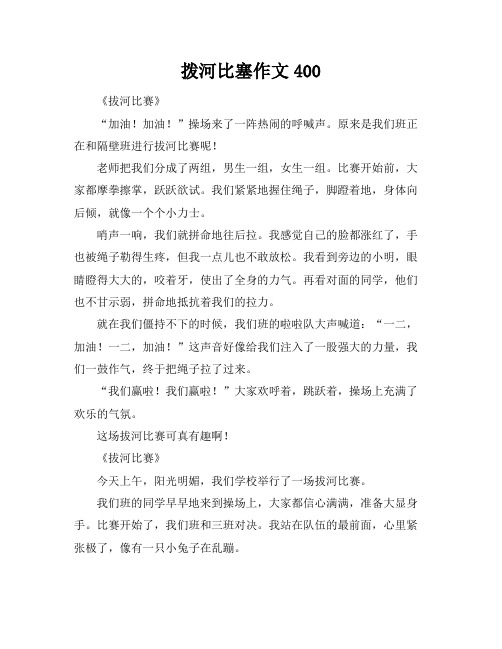 拨河比塞作文 400

《拔河比赛》

“加油！加油！”操场来了一阵热闹的呼喊声。原来是我们班正在和隔壁班进行拔河比赛呢！

老师把我们分成了两组，男生一组，女生一组。比赛开始前，大家都摩拳擦掌，跃跃欲试。我们紧紧地握住绳子，脚蹬着地，身体向后倾，就像一个个小力士。

哨声一响，我们就拼命地往后拉。我感觉自己的脸都涨红了，手也被绳子勒得生疼，但我一点儿也不敢放松。我看到旁边的小明，眼睛瞪得大大的，咬着牙，使出了全身的力气。再看对面的同学，他们也不甘示弱，拼命地抵抗着我们的拉力。

就在我们僵持不下的时候，我们班的啦啦队大声喊道：“一二，加油！一二，加油！”这声音好像给我们注入了一股强大的力量，我们一鼓作气，终于把绳子拉了过来。

“我们赢啦！我们赢啦！”大家欢呼着，跳跃着，操场上充满了欢乐的气氛。

这场拔河比赛可真有趣啊！

《拔河比赛》

今天上午，阳光明媚，我们学校举行了一场拔河比赛。

我们班的同学早早地来到操场上，大家都信心满满，准备大显身手。比赛开始了，我们班和三班对决。我站在队伍的最前面，心里紧张极了，像有一只小兔子在乱蹦。